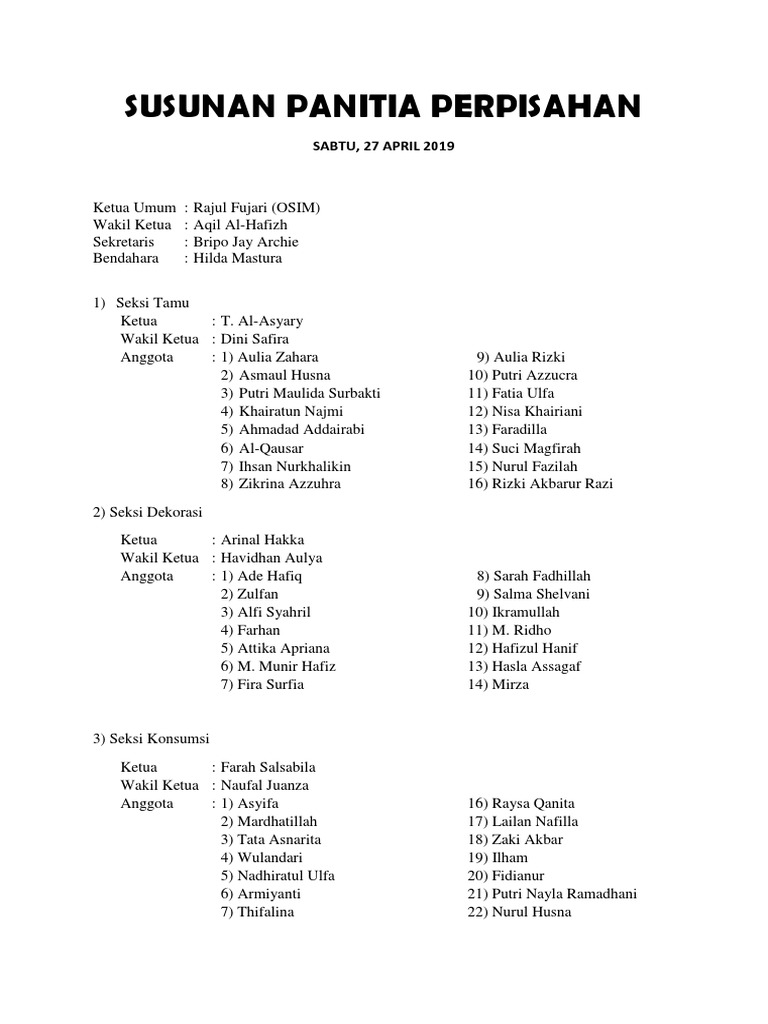 SUSUNAN PANITIA PERPISAHAN

SABTU, 27 APRIL 2019

Ketua Umum : Rajul Fujari (OSIM)
Wakil Ketua : Aqil Al-Hafizh
Sekretaris : Bripo Jay Archie
Bendahara : Hilda Mastura

1) Seksi Tamu
Ketua : T. Al-Asyary
Wakil Ketua : Dini Safira
Anggota : 1) Aulia Zahara
2) Asmaul Husna
3) Putri Maulida Surbakti
4) Khairatun Najmi
5) Ahmadad Addairabi
6) Al-Qausar
7) Ihsan Nurkhalikin
8) Zikrina Azzuhra

9) Aulia Rizki
10) Putri Azzucra
11) Fatia Ulfa
12) Nisa Khairiani
13) Faradilla
14) Suci Magfirah
15) Nurul Fazilah
16) Rizki Akbarur Razi

2) Seksi Dekorasi
Ketua : Arinal Hakka
Wakil Ketua : Havidhan Aulya
Anggota : 1) Ade Hafiq
2) Zulfan
3) Alfi Syahril
4) Farhan
5) Attika Apriana
6) M. Munir Hafiz
7) Fira Surfia

8) Sarah Fadhillah
9) Salma Shelvani
10) Ikramullah
11) M. Ridho
12) Hafizul Hanif
13) Hasla Assagaf
14) Mirza

3) Seksi Konsumsi
Ketua : Farah Salsabila
Wakil Ketua : Naufal Juanza
Anggota : 1) Asyifa
2) Mardhatillah
3) Tata Asnarita
4) Wulandari
5) Nadhiratul Ulfa
6) Armiyanti
7) Thifalina

16) Raysa Qanita
17) Lailan Nafilla
18) Zaki Akbar
19) Ilham
20) Fidianur
21) Putri Nayla Ramadhani
22) Nurul Husna